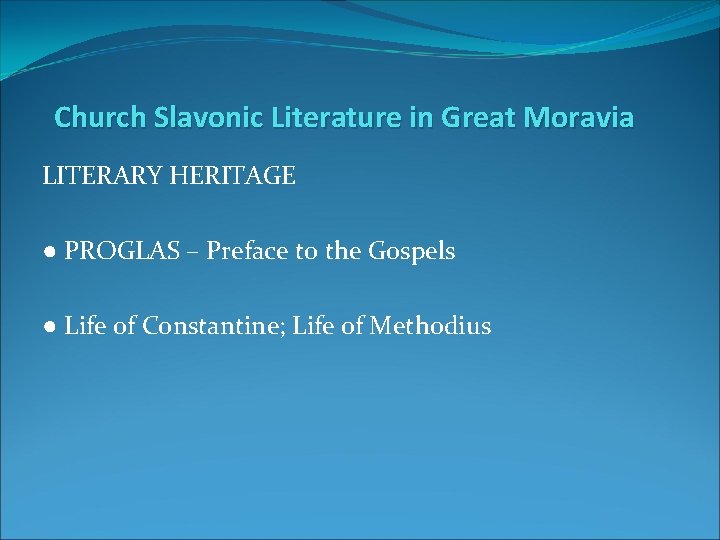 Church Slavonic Literature in Great Moravia

LITERARY HERITAGE

• PROGLAS – Preface to the Gospels

• Life of Constantine; Life of Methodius